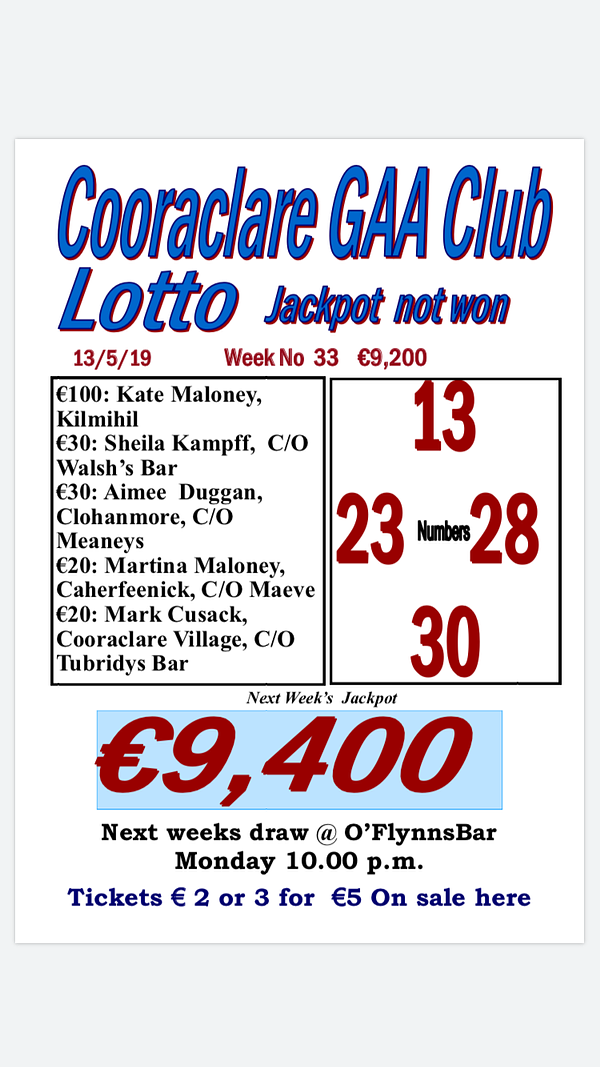 Cooraclare GAA Club
Lotto Jackpot not won

13/5/19 Week No 33 €9,200

€100: Kate Maloney, Kilmihil
€30: Sheila Kampff, C/O Walsh's Bar
€30: Aimee Duggan, Clohanmore, C/O Meaneys
€20: Martina Maloney, Caherfeenick, C/O Maeve
€20: Mark Cusack, Cooraclare Village, C/O Tubridys Bar

13
23 Numbers 28
30

Next Week's Jackpot
€9,400

Next weeks draw @ O'FlynnsBar
Monday 10.00 p.m.

Tickets € 2 or 3 for €5 On sale here